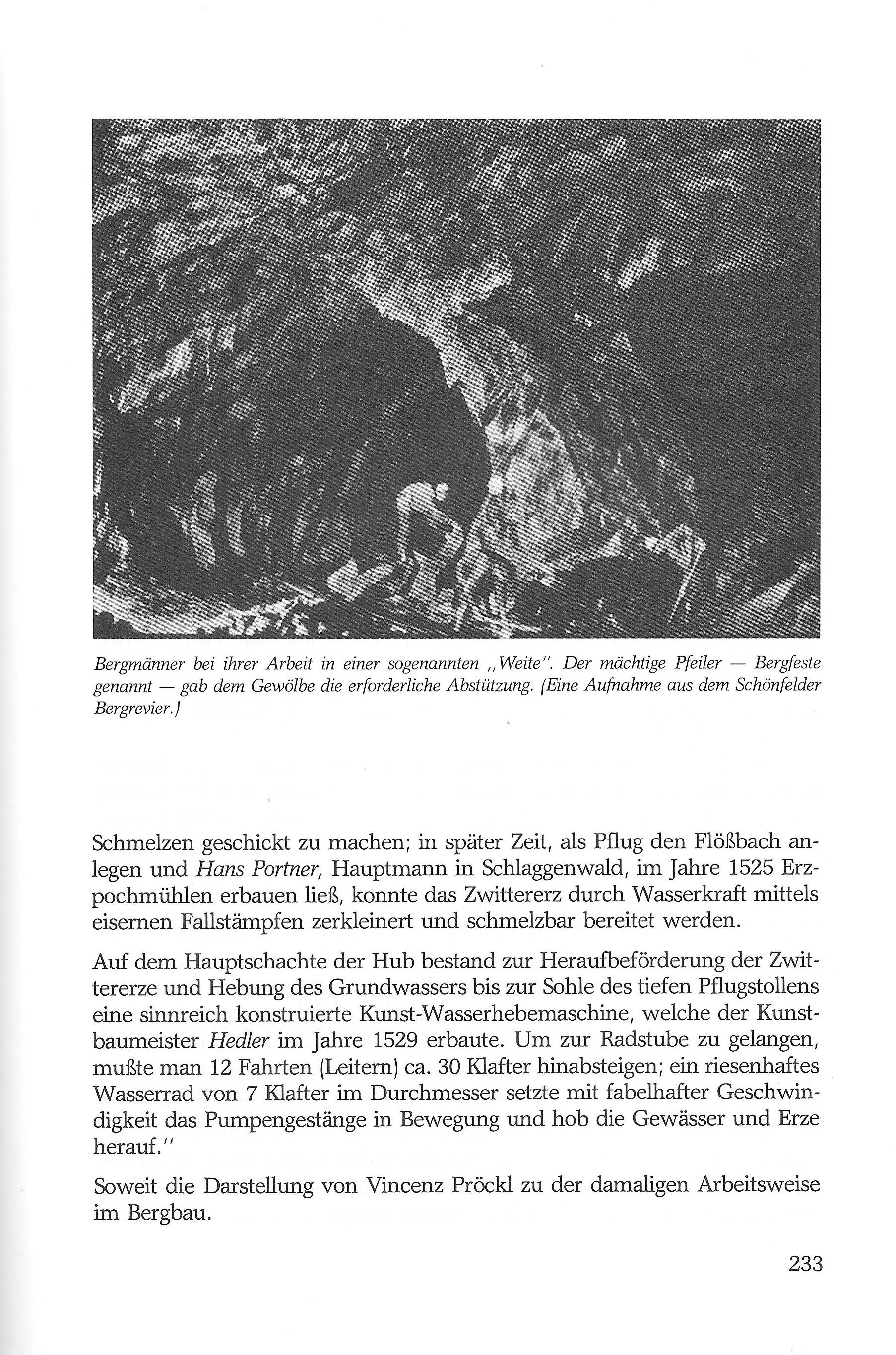 Bergmänner bei ihrer Arbeit in einer sogenannten „Weite". Der mächtige Pfeiler — Bergfeste genannt — gab dem Gewölbe die erforderliche Abstützung. (Eine Aufnahme aus dem Schönfelder Bergrevier.)

Schmelzen geschickt zu machen; in später Zeit, als Pflug den Flößbach anlegen und Hans Portner, Hauptmann in Schlaggenwald, im Jahre 1525 Erzpochmühlen erbauen ließ, konnte das Zwittererz durch Wasserkraft mittels eisernen Fallstämpfen zerkleinert und schmelzbar bereitet werden.

Auf dem Hauptschachte der Hub bestand zur Heraufbeförderung der Zwittererze und Hebung des Grundwassers bis zur Sohle des tiefen Pflugstollens eine sinnreich konstruierte Kunst-Wasserhebemaschine, welche der Kunstbaumeister Hedler im Jahre 1529 erbaute. Um zur Radstube zu gelangen, mußte man 12 Fahrten (Leitern) ca. 30 Klafter hinabsteigen; ein riesenhaftes Wasserrad von 7 Klafter im Durchmesser setzte mit fabelhafter Geschwindigkeit das Pumpengestänge in Bewegung und hob die Gewässer und Erze herauf."

Soweit die Darstellung von Vincenz Pröckl zu der damaligen Arbeitsweise im Bergbau.

233